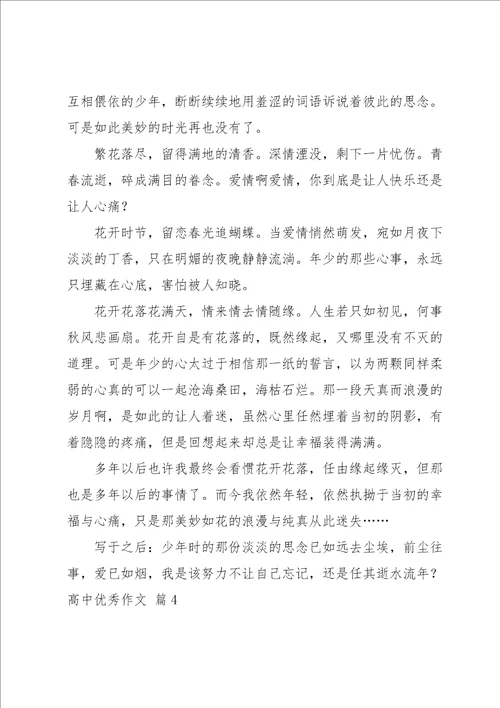 互相偎依的少年，断断续续地用羞涩的词语诉说着彼此的思念。可是如此美妙的时光再也没有了。

繁花落尽，留得满地的清香。深情湮没，剩下一片忧伤。青春流逝，碎成满目的眷念。爱情啊爱情，你到底是让人快乐还是让人心痛？

花开时节，留恋春光追蝴蝶。当爱情悄然萌发，宛如月夜下淡淡的丁香，只在明媚的夜晚静静流淌。年少的那些心事，永远只埋藏在心底，害怕被人知晓。

花开花落花满天，情来情去情随缘。人生若只如初见，何事秋风悲画扇。花开自是有花落的，既然缘起，又哪里没有不灭的道理。可是年少的心太过于相信那一纸的誓言，以为两颗同样柔弱的心真的可以一起沧海桑田，海枯石烂。那一段天真而浪漫的岁月啊，是如此的让人着迷，虽然心里任然埋着当初的阴影，有着隐隐的疼痛，但是回想起来却总是让幸福装得满满。

多年以后也许我最终会看惯花开花落，任由缘起缘灭，但那也是多年以后的事情了。而今我依然年轻，依然执拗于当初的幸福与心痛，只是那美妙如花的浪漫与纯真从此迷失……

写于之后：少年时的那份淡淡的思念已如远去尘埃，前尘往事，爱已如烟，我是该努力不让自己忘记，还是任其逝水流年？

高中优秀作文 篇4